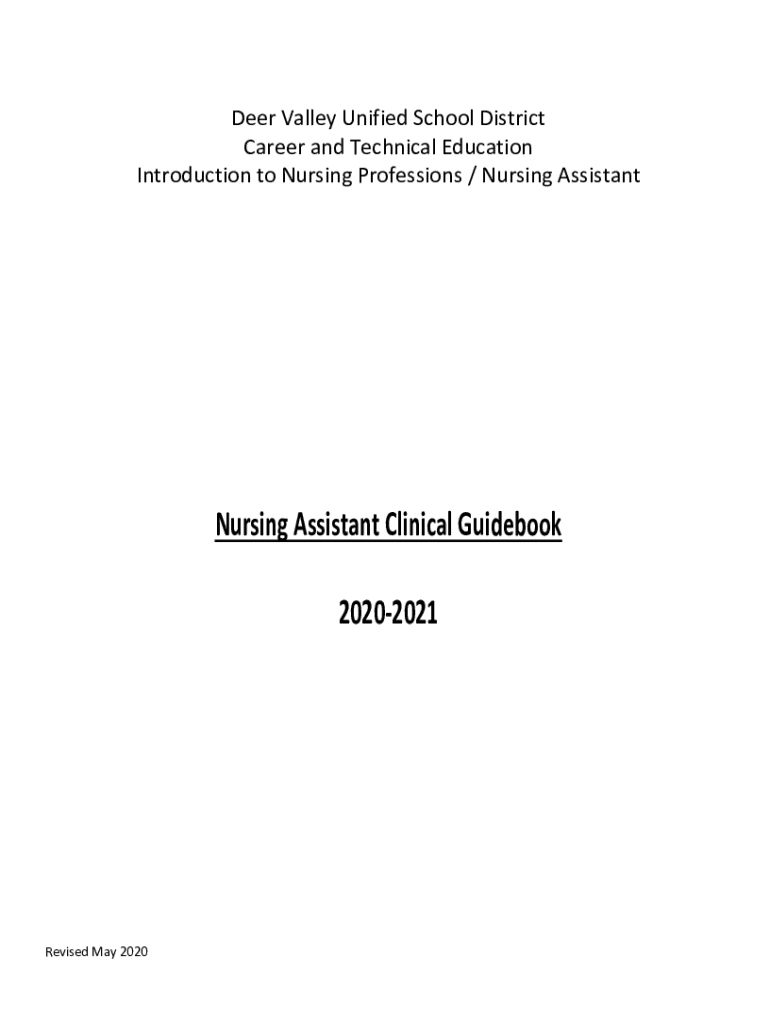 Deer Valley Unified School District
Career and Technical Education
Introduction to Nursing Professions / Nursing Assistant

Nursing Assistant Clinical Guidebook

2020-2021

Revised May 2020